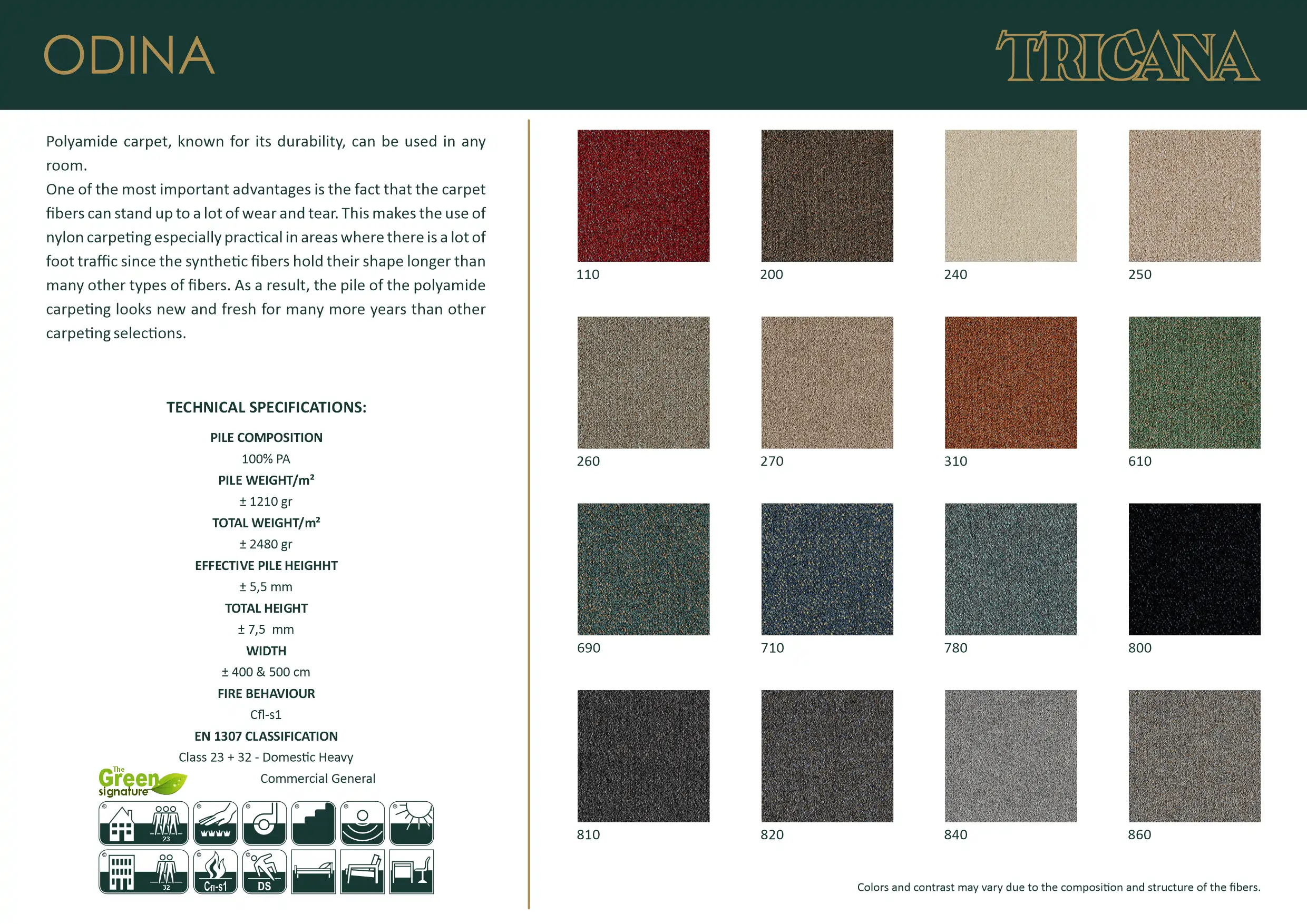 ODINA

TRICANA

Polyamide carpet, known for its durability, can be used in any room.
One of the most important advantages is the fact that the carpet fibers can stand up to a lot of wear and tear. This makes the use of nylon carpeting especially practical in areas where there is a lot of foot traffic since the synthetic fibers hold their shape longer than many other types of fibers. As a result, the pile of the polyamide carpeting looks new and fresh for many more years than other carpeting selections.

TECHNICAL SPECIFICATIONS:

PILE COMPOSITION
100% PA
PILE WEIGHT/m²
± 1210 gr
TOTAL WEIGHT/m²
± 2480 gr
EFFECTIVE PILE HEIGHHT
± 5,5 mm
TOTAL HEIGHT
± 7,5 mm
WIDTH
± 400 & 500 cm
FIRE BEHAVIOUR
Cfl-s1
EN 1307 CLASSIFICATION
Class 23 + 32 - Domestic Heavy
Commercial General

The Green signature

23

32

Cfl-s1

DS

110
200
240
250
260
270
310
610
690
710
780
800
810
820
840
860

Colors and contrast may vary due to the composition and structure of the fibers.